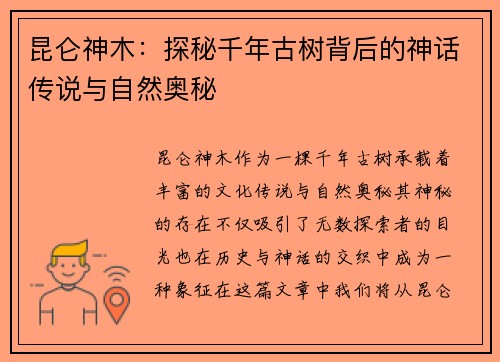 昆仑神木：探秘千年古树背后的神话传说与自然奥秘

昆仑神木作为一棵千年古树承载着丰富的文化传说与自然奥秘其神秘的存在不仅吸引了无数探索者的目光也在历史与神话的交织中成为一种象征在这篇文章中我们将从昆仑